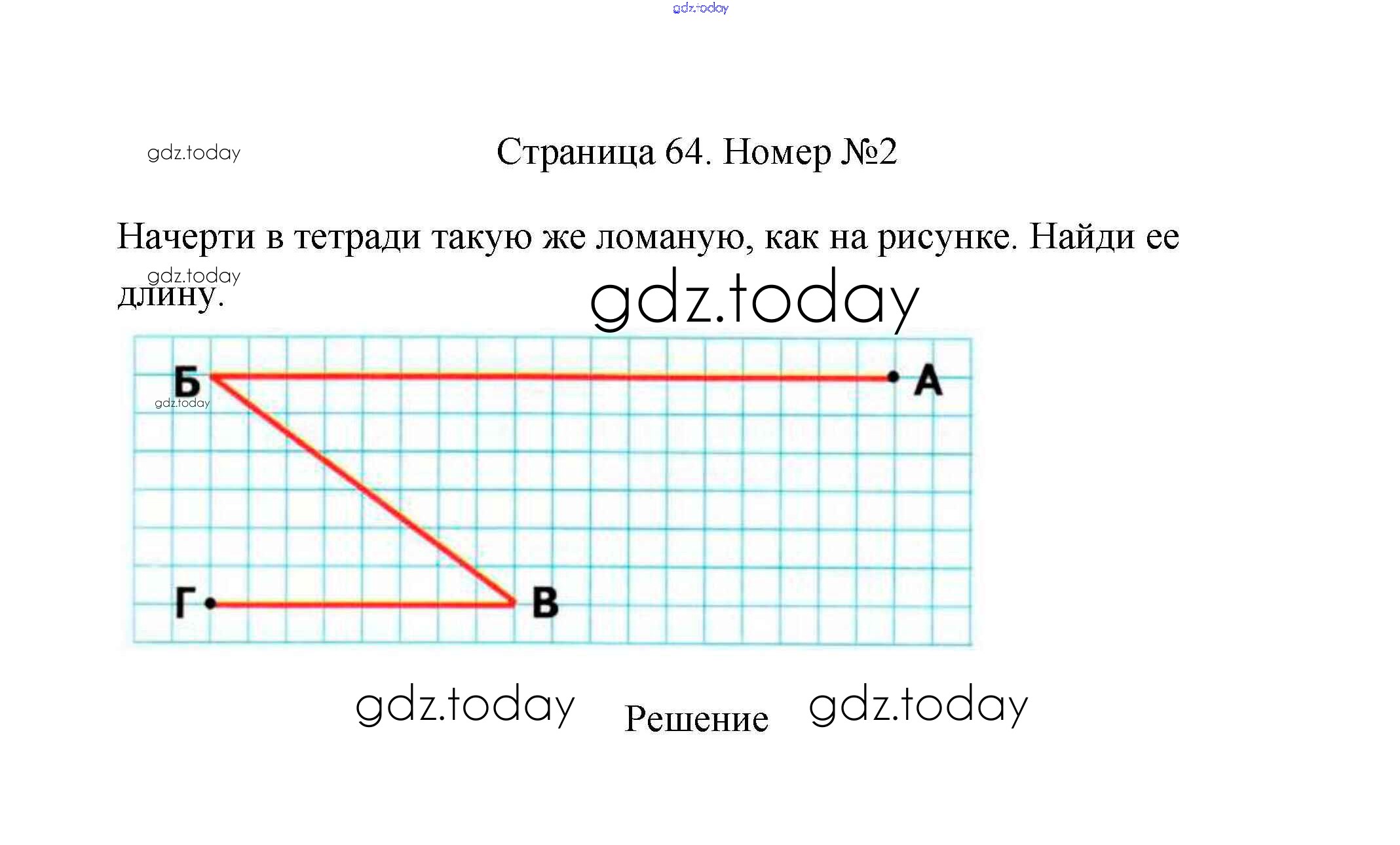 gdz.today

gdz.today

Страница 64. Номер №2

Начерти в тетради такую же ломаную, как на рисунке. Найди ее длину.

gdz.today

gdz.today

Б

А

gdz.today

Г

В

gdz.today

Решение

gdz.today